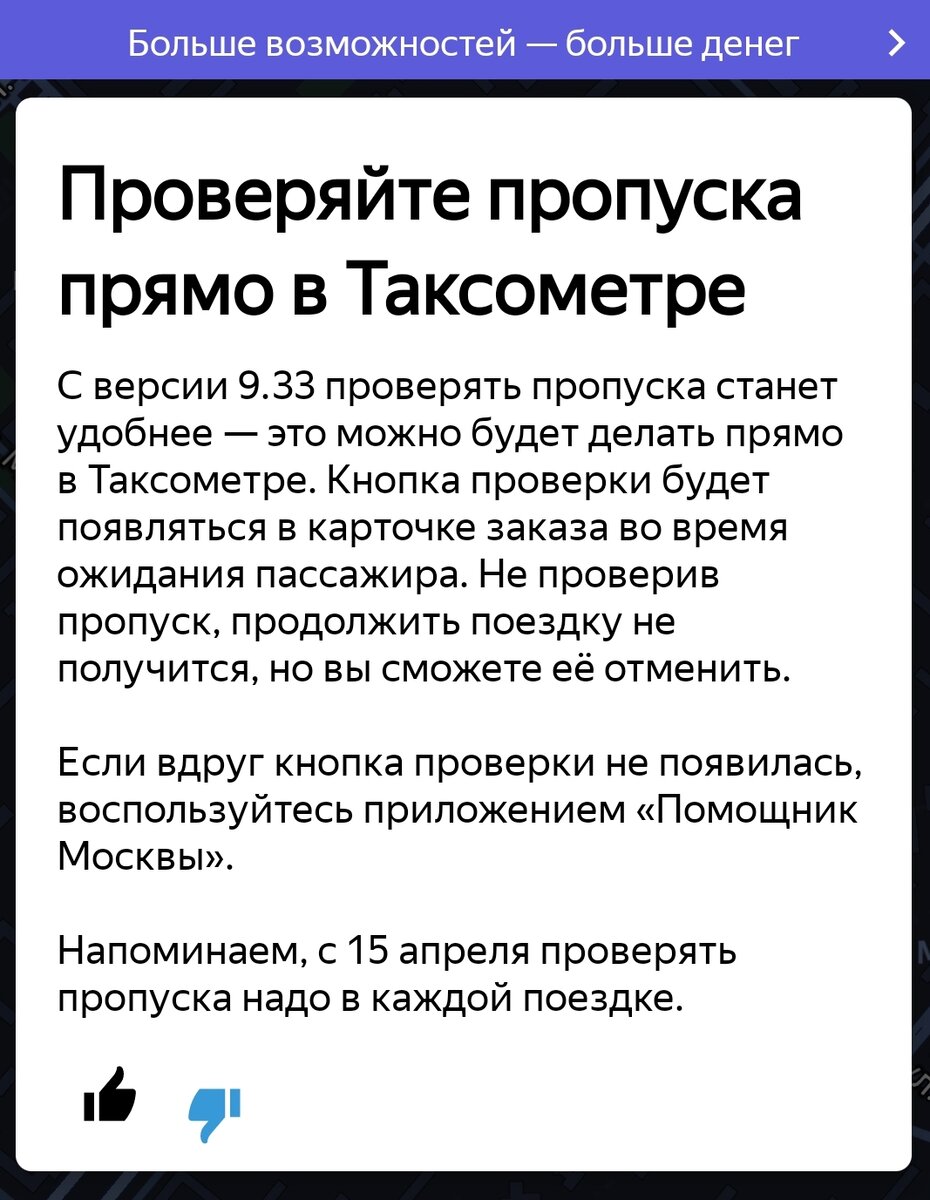 Больше возможностей — больше денег

Проверяйте пропуска прямо в Таксометре

С версии 9.33 проверять пропуска станет удобнее — это можно будет делать прямо в Таксометре. Кнопка проверки будет появляться в карточке заказа во время ожидания пассажира. Не проверив пропуск, продолжить поездку не получится, но вы сможете её отменить.

Если вдруг кнопка проверки не появилась, воспользуйтесь приложением «Помощник Москвы».

Напоминаем, с 15 апреля проверять пропуска надо в каждой поездке.